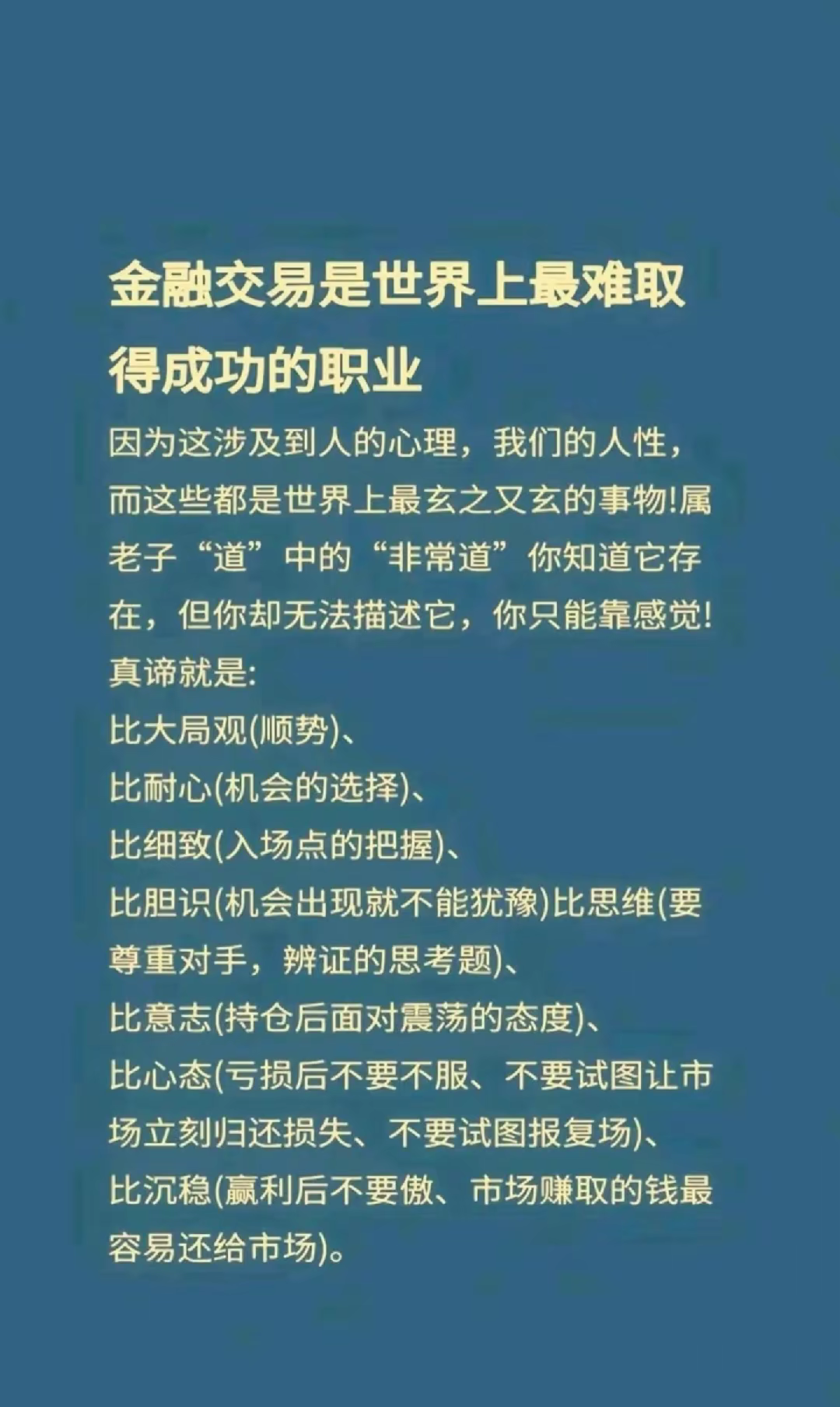 金融交易是世界上最难取得成功的职业

因为这涉及到人的心理，我们的人性，而这些都是世界上最玄之又玄的事物!属老子“道”中的“非常道”你知道它存在，但你却无法描述它，你只能靠感觉!

真谛就是:
比大局观(顺势)、
比耐心(机会的选择)、
比细致(入场点的把握)、
比胆识(机会出现就不能犹豫)比思维(要尊重对手，辨证的思考题)、
比意志(持仓后面对震荡的态度)、
比心态(亏损后不要不服、不要试图让市场立刻归还损失、不要试图报复场)、
比沉稳(赢利后不要傲、市场赚取的钱最容易还给市场)。